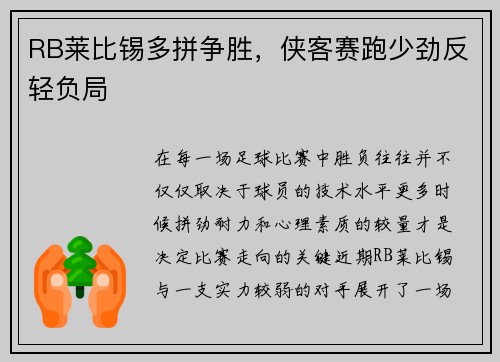 RB莱比锡多拼争胜，侠客赛跑少劲反轻负局

在每一场足球比赛中胜负往往并不仅仅取决于球员的技术水平更多时候拼劲耐力和心理素质的较量才是决定比赛走向的关键近期RB莱比锡与一支实力较弱的对手展开了一场